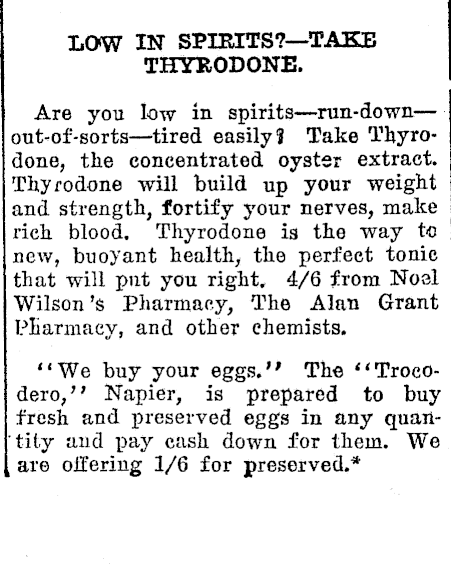 LOW IN SPIRITS?—TAKE THYRODONE.

Are you low in spirits—run-down—out-of-sorts—tired easily? Take Thyrodone, the concentrated oyster extract. Thyrodone will build up your weight and strength, fortify your nerves, make rich blood. Thyrodone is the way to new, buoyant health, the perfect tonic that will put you right. 4/6 from Noel Wilson's Pharmacy, The Alan Grant Pharmacy, and other chemists.

"We buy your eggs." The "Trocodero," Napier, is prepared to buy fresh and preserved eggs in any quantity and pay cash down for them. We are offering 1/6 for preserved.*